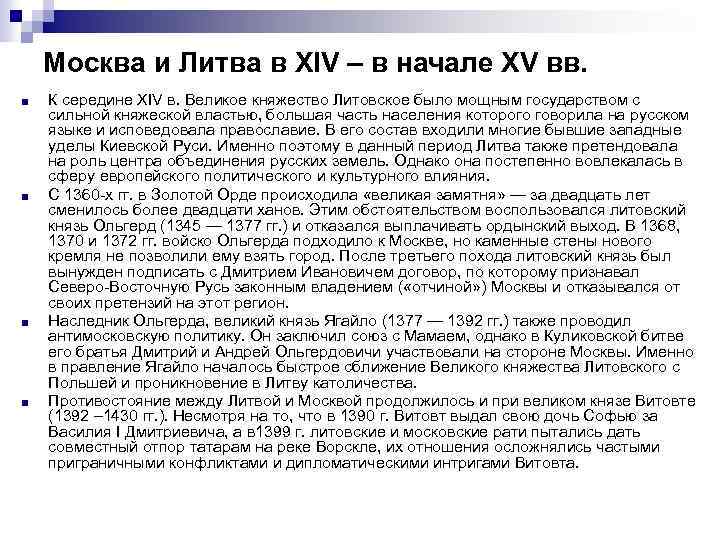 Москва и Литва в XIV – в начале XV вв.

К середине XIV в. Великое княжество Литовское было мощным государством с сильной княжеской властью, большая часть населения которого говорила на русском языке и исповедовала православие. В его состав входили многие бывшие западные уделы Киевской Руси. Именно поэтому в данный период Литва также претендовала на роль центра объединения русских земель. Однако она постепенно вовлекалась в сферу европейского политического и культурного влияния.

С 1360-х гг. в Золотой Орде происходила «великая замятня» — за двадцать лет сменилось более двадцати ханов. Этим обстоятельством воспользовался литовский князь Ольгерд (1345 — 1377 гг.) и отказался выплачивать ордынский выход. В 1368, 1370 и 1372 гг. войско Ольгерда подходило к Москве, но каменные стены нового кремля не позволили ему взять город. После третьего похода литовский князь был вынужден подписать с Дмитрием Ивановичем договор, по которому признавал Северо-Восточную Русь законным владением («отчиной») Москвы и отказывался от своих претензий на этот регион.

Наследник Ольгерда, великий князь Ягайло (1377 — 1392 гг.) также проводил антимосковскую политику. Он заключил союз с Мамаем, однако в Куликовской битве его братья Дмитрий и Андрей Ольгердовичи участвовали на стороне Москвы. Именно в правление Ягайло началось быстрое сближение Великого княжества Литовского с Польшей и проникновение в Литву католичества.

Противостояние между Литвой и Москвой продолжилось и при великом князе Витовте (1392 –1430 гг.). Несмотря на то, что в 1390 г. Витовт выдал свою дочь Софью за Василия I Дмитриевича, а в1399 г. литовские и московские рати пытались дать совместный отпор татарам на реке Ворскле, их отношения осложнялись частыми приграничными конфликтами и дипломатическими интригами Витовта.